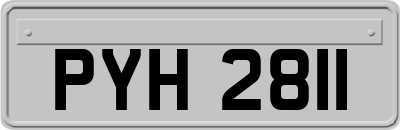 PYH 2811